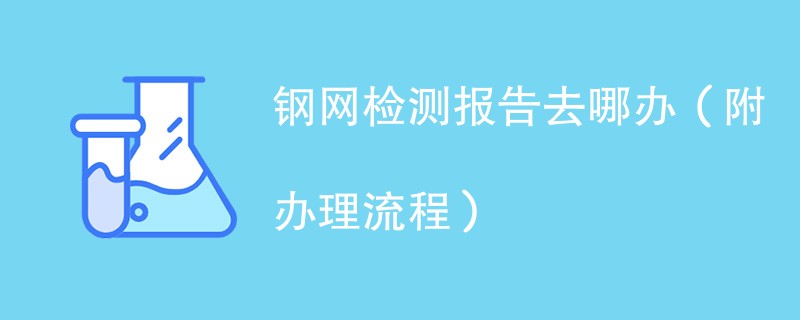 钢网检测报告去哪办（附办理流程）